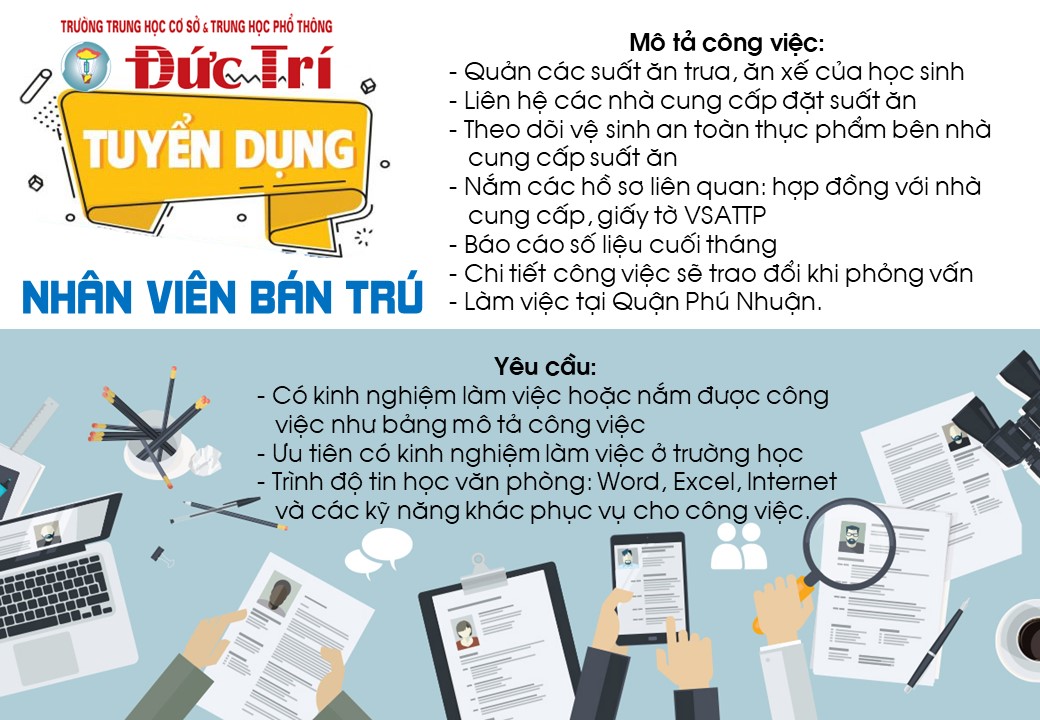 TRƯỜNG TRUNG HỌC CƠ SỞ & TRUNG HỌC PHỔ THÔNG

Đức Trí

TUYỂN DỤNG

NHÂN VIÊN BÁN TRÚ

Mô tả công việc:

- Quản các suất ăn trưa, ăn xế của học sinh
- Liên hệ các nhà cung cấp đặt suất ăn
- Theo dõi vệ sinh an toàn thực phẩm bên nhà cung cấp suất ăn
- Nắm các hồ sơ liên quan: hợp đồng với nhà cung cấp, giấy tờ VSATTP
- Báo cáo số liệu cuối tháng
- Chi tiết công việc sẽ trao đổi khi phỏng vấn
- Làm việc tại Quận Phú Nhuận.

Yêu cầu:

- Có kinh nghiệm làm việc hoặc nắm được công việc như bảng mô tả công việc
- Ưu tiên có kinh nghiệm làm việc ở trường học
- Trình độ tin học văn phòng: Word, Excel, Internet và các kỹ năng khác phục vụ cho công việc.